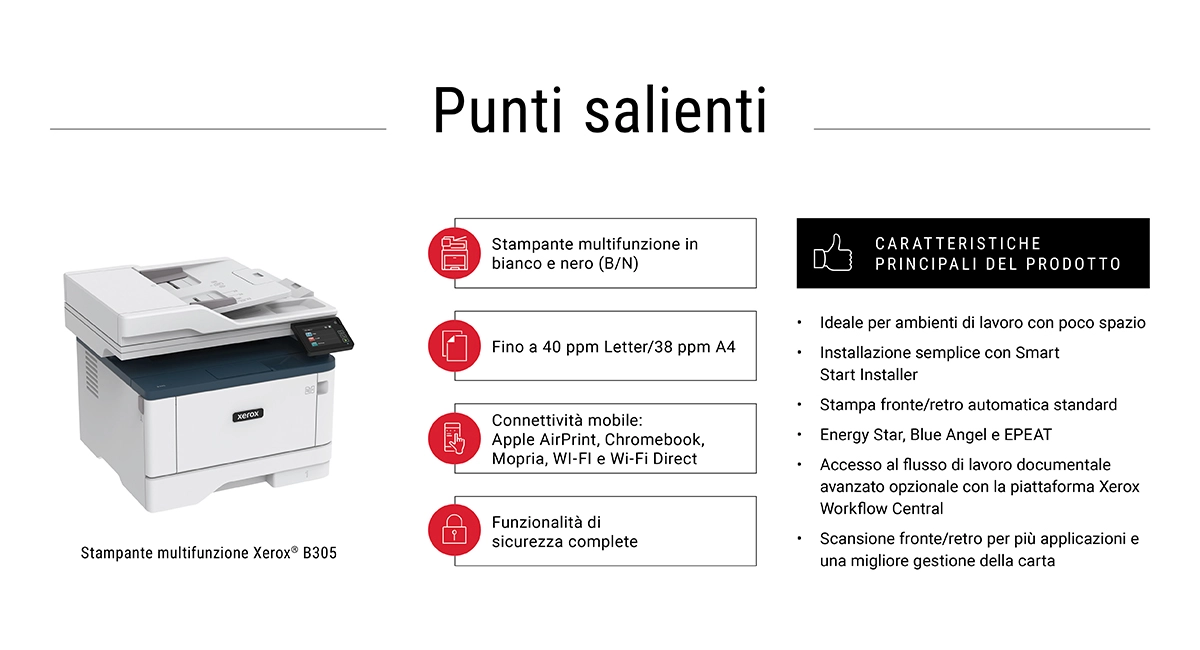 Punti salienti

xerox

Stampante multifunzione Xerox® B305

Stampante multifunzione in bianco e nero (B/N)

Fino a 40 ppm Letter/38 ppm A4

Connettività mobile: Apple AirPrint, Chromebook, Mopria, WI-FI e Wi-Fi Direct

Funzionalità di sicurezza complete

CARATTERISTICHE PRINCIPALI DEL PRODOTTO

• Ideale per ambienti di lavoro con poco spazio
• Installazione semplice con Smart Start Installer
• Stampa fronte/retro automatica standard
• Energy Star, Blue Angel e EPEAT
• Accesso al flusso di lavoro documentale avanzato opzionale con la piattaforma Xerox Workflow Central
• Scansione fronte/retro per più applicazioni e una migliore gestione della carta